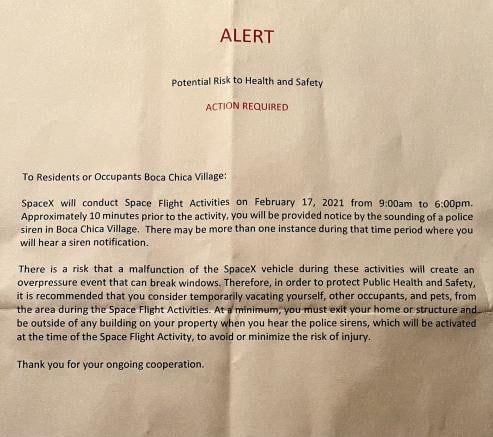 ALERT

Potential Risk to Health and Safety

ACTION REQUIRED

To Residents or Occupants Boca Chica Village:

SpaceX will conduct Space Flight Activities on February 17, 2021 from 9:00am to 6:00pm. Approximately 10 minutes prior to the activity, you will be provided notice by the sounding of a police siren in Boca Chica Village. There may be more than one instance during that time period where you will hear a siren notification.

There is a risk that a malfunction of the SpaceX vehicle during these activities will create an overpressure event that can break windows. Therefore, in order to protect Public Health and Safety, it is recommended that you consider temporarily vacating yourself, other occupants, and pets, from the area during the Space Flight Activities. At a minimum, you must exit your home or structure and be outside of any building on your property when you hear the police sirens, which will be activated at the time of the Space Flight Activity, to avoid or minimize the risk of injury.

Thank you for your ongoing cooperation.